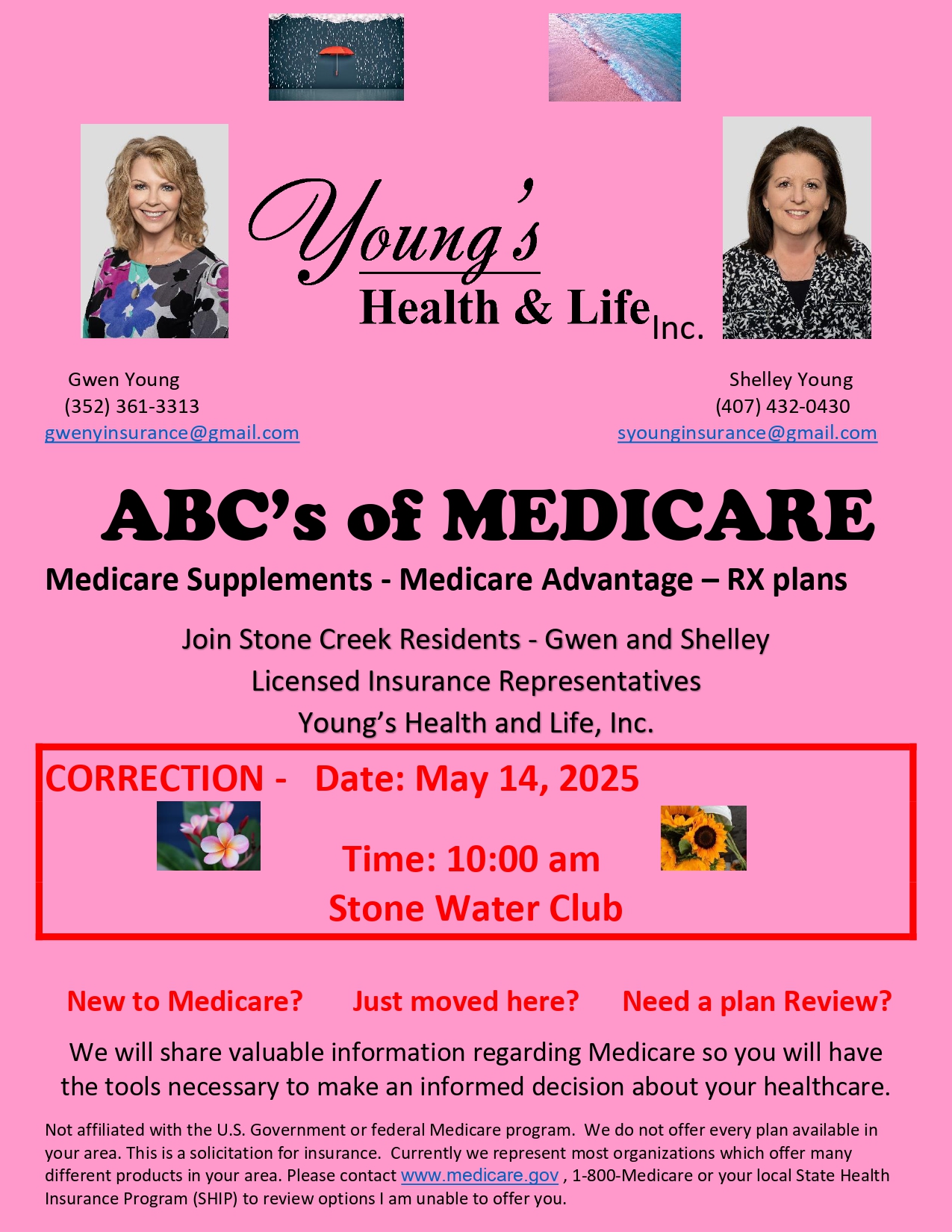 Young's
Health & Life Inc.

Gwen Young
(352) 361-3313
gwenyinsurance@gmail.com

Shelley Young
(407) 432-0430
syounginsurance@gmail.com

ABC's of MEDICARE

Medicare Supplements - Medicare Advantage – RX plans

Join Stone Creek Residents - Gwen and Shelley
Licensed Insurance Representatives
Young's Health and Life, Inc.

CORRECTION - Date: May 14, 2025

Time: 10:00 am
Stone Water Club

New to Medicare? Just moved here? Need a plan Review?

We will share valuable information regarding Medicare so you will have the tools necessary to make an informed decision about your healthcare.

Not affiliated with the U.S. Government or federal Medicare program. We do not offer every plan available in your area. This is a solicitation for insurance. Currently we represent most organizations which offer many different products in your area. Please contact www.medicare.gov , 1-800-Medicare or your local State Health Insurance Program (SHIP) to review options I am unable to offer you.